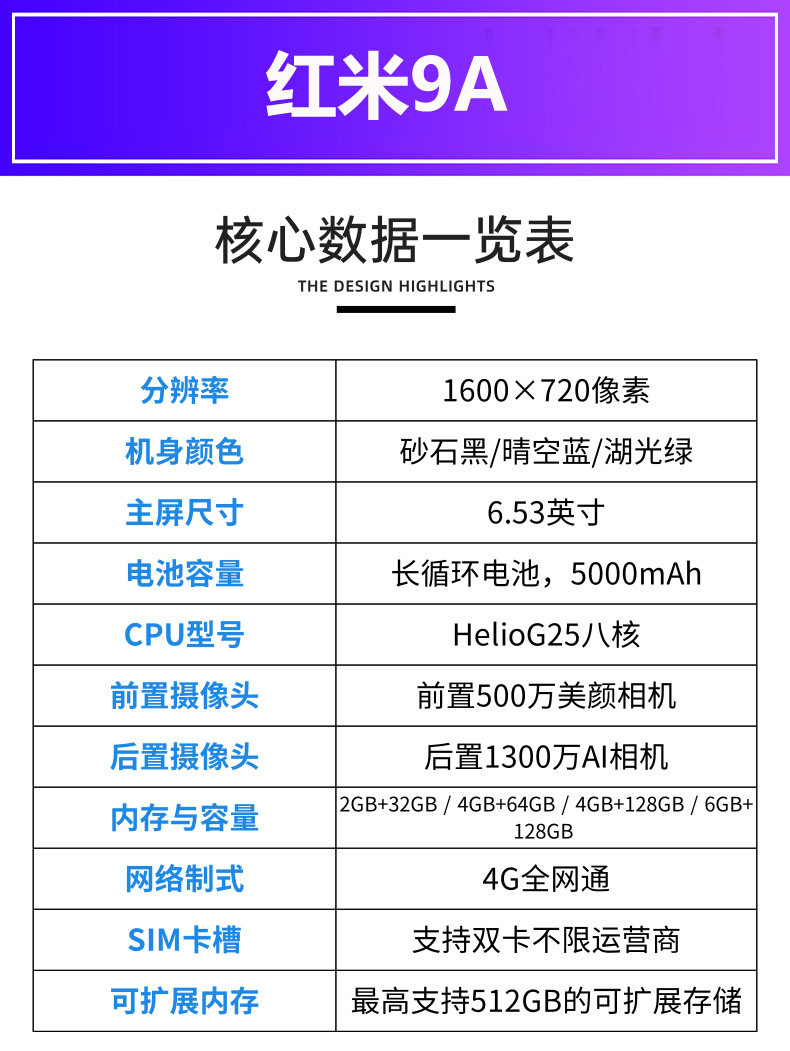 红米9A

核心数据一览表

THE DESIGN HIGHLIGHTS

| 分辨率 | 1600×720像素 |
|---|---|
| 机身颜色 | 砂石黑/晴空蓝/湖光绿 |
| 主屏尺寸 | 6.53英寸 |
| 电池容量 | 长循环电池，5000mAh |
| CPU型号 | HelioG25八核 |
| 前置摄像头 | 前置500万美颜相机 |
| 后置摄像头 | 后置1300万AI相机 |
| 内存与容量 | 2GB+32GB / 4GB+64GB / 4GB+128GB / 6GB+128GB |
| 网络制式 | 4G全网通 |
| SIM卡槽 | 支持双卡不限运营商 |
| 可扩展内存 | 最高支持512GB的可扩展存储 |